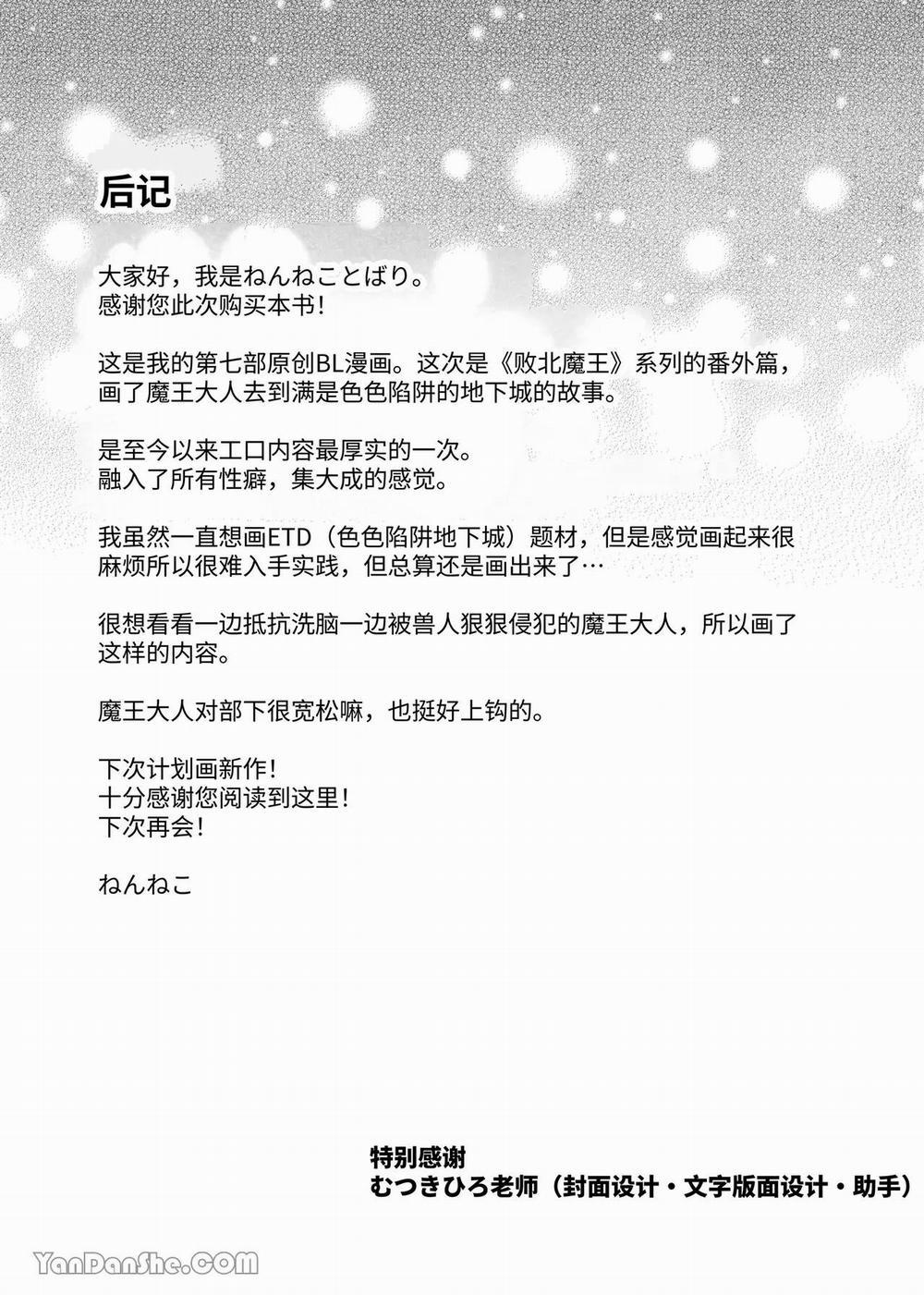 后记

大家好，我是ねんねことばり。
感谢您此次购买本书！

这是我的第七部原创BL漫画。这次是《败北魔王》系列的番外篇，画了魔王大人去到满是色色陷阱的地下城的故事。

是至今以来工口内容最厚实的一次。
融入了所有性癖，集大成的感觉。

我虽然一直想画ETD（色色陷阱地下城）题材，但是感觉画起来很麻烦所以很难入手实践，但总算还是画出来了…

很想看看一边抵抗洗脑一边被兽人狠狠侵犯的魔王大人，所以画了这样的内容。

魔王大人对部下很宽松嘛，也挺好上钩的。

下次计划画新作！
十分感谢您阅读到这里！
下次再会！

ねんねこ

特别感谢
むつきひろ老师（封面设计・文字版面设计・助手）

YanDanShe.COM